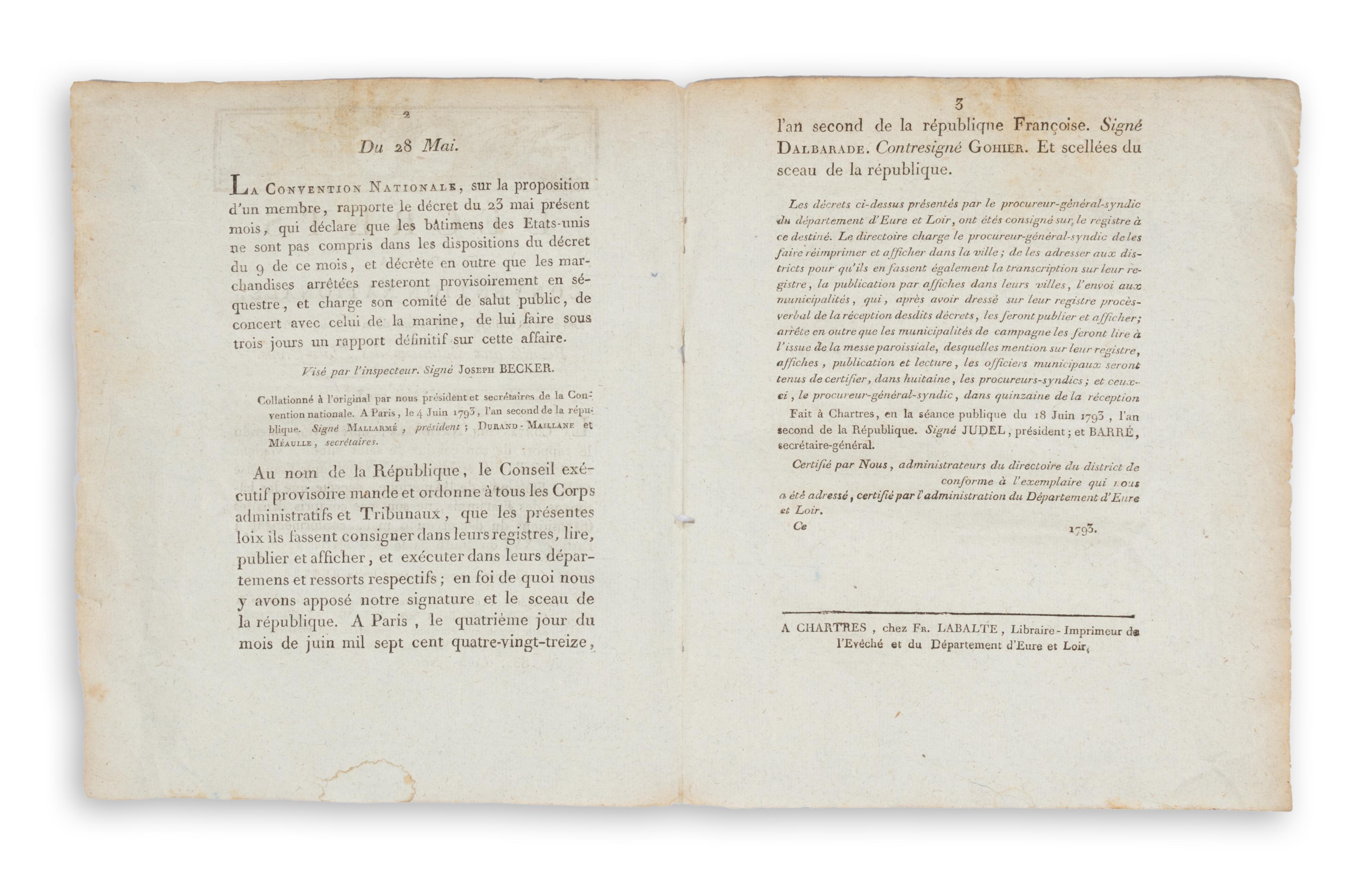 2

Du 28 Mai.

La Convention Nationale, sur la proposition d'un membre, rapporte le décret du 23 mai présent mois, qui déclare que les bâtimens des Etats-unis ne sont pas compris dans les dispositions du décret du 9 de ce mois, et décrète en outre que les marchandises arrêtées resteront provisoirement en séquestre, et charge son comité de salut public, de concert avec celui de la marine, de lui faire sous trois jours un rapport définitif sur cette affaire.

Visé par l'inspecteur. Signé Joseph BECKER.

Collationné à l'original par nous président et secrétaires de la Convention nationale. A Paris, le 4 Juin 1793, l'an second de la république. Signé Mallarmé, président; Durand-Maillane et Méaulle, secrétaires.

Au nom de la République, le Conseil exécutif provisoire mande et ordonne à tous les Corps administratifs et Tribunaux, que les présentes loix ils fassent consigner dans leurs registres, lire, publier et afficher, et exécuter dans leurs départemens et ressorts respectifs; en foi de quoi nous y avons apposé notre signature et le sceau de la république. A Paris, le quatrième jour du mois de juin mil sept cent quatre-vingt-treize,

3

l'an second de la république Françoise. Signé Dalbarade. Contresigné Gohier. Et scellées du sceau de la république.

Les décrets ci-dessus présentés par le procureur-général-syndic du département d'Eure et Loir, ont étés consigné sur le registre à ce destiné. Le directoire charge le procureur-général-syndic de les faire réimprimer et afficher dans la ville; de les adresser aux districts pour qu'ils en fassent également la transcription sur leur registre, la publication par affiches dans leurs villes, l'envoi aux municipalités, qui, après avoir dressé sur leur registre procès-verbal de la réception desdits décrets, les feront publier et afficher; arrête en outre que les municipalités de campagne les feront lire à l'issue de la messe paroissiale, desquelles mention sur leur registre, affiches, publication et lecture, les officiers municipaux seront tenus de certifier, dans huitaine, les procureurs-syndics; et ceux-ci, le procureur-général-syndic, dans quinzaine de la réception

Fait à Chartres, en la séance publique du 18 Juin 1793, l'an second de la République. Signé JUDEL, président; et BARRÉ, secrétaire-général.

Certifié par Nous, administrateurs du directoire du district de conforme à l'exemplaire qui nous a été adressé, certifié par l'administration du Département d'Eure et Loir.

Ce 1793.

A CHARTRES, chez Fr. LABALTE, Libraire-Imprimeur de l'Evêché et du Département d'Eure et Loir.